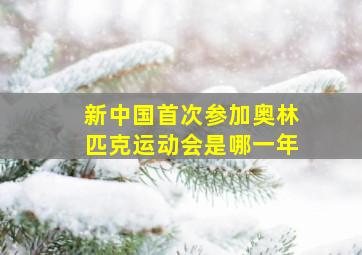 新中国首次参加奥林匹克运动会是哪一年